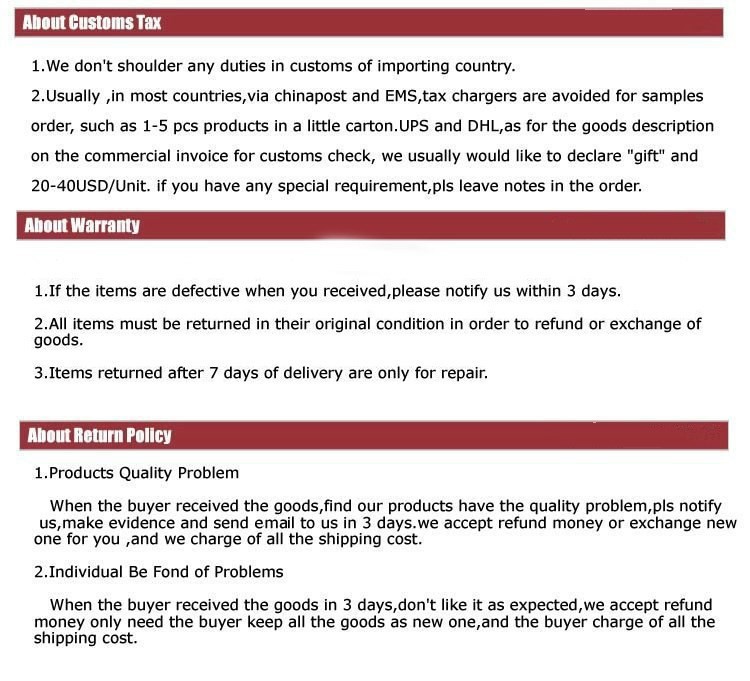 About Customs Tax

1.We don't shoulder any duties in customs of importing country.

2.Usually ,in most countries,via chinapost and EMS,tax chargers are avoided for samples order, such as 1-5 pcs products in a little carton.UPS and DHL,as for the goods description on the commercial invoice for customs check, we usually would like to declare "gift" and 20-40USD/Unit. if you have any special requirement,pls leave notes in the order.

About Warranty

1.If the items are defective when you received,please notify us within 3 days.

2.All items must be returned in their original condition in order to refund or exchange of goods.

3.Items returned after 7 days of delivery are only for repair.

About Return Policy

1.Products Quality Problem

When the buyer received the goods,find our products have the quality problem,pls notify us,make evidence and send email to us in 3 days.we accept refund money or exchange new one for you ,and we charge of all the shipping cost.

2.Individual Be Fond of Problems

When the buyer received the goods in 3 days,don't like it as expected,we accept refund money only need the buyer keep all the goods as new one,and the buyer charge of all the shipping cost.